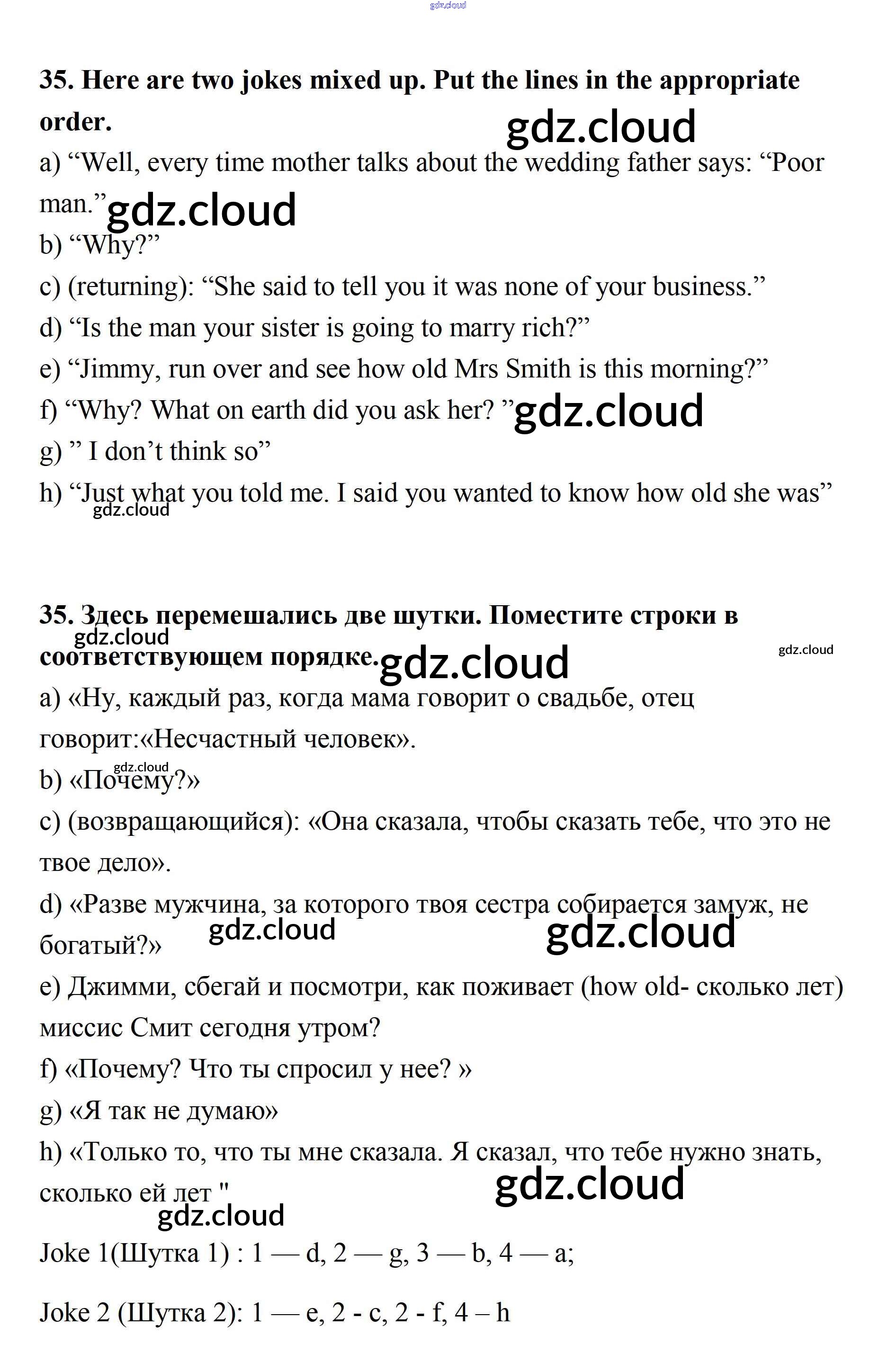 gdz.cloud

**35. Here are two jokes mixed up. Put the lines in the appropriate order.**

gdz.cloud

a) “Well, every time mother talks about the wedding father says: “Poor man.” gdz.cloud

b) “Why?”

c) (returning): “She said to tell you it was none of your business.”

d) “Is the man your sister is going to marry rich?”

e) “Jimmy, run over and see how old Mrs Smith is this morning?”

f) “Why? What on earth did you ask her? ” gdz.cloud

g) ” I don’t think so”

h) “Just what you told me. I said you wanted to know how old she was”

gdz.cloud

**35. Здесь перемешались две шутки. Поместите строки в соответствующем порядке.**

gdz.cloud gdz.cloud gdz.cloud

a) «Ну, каждый раз, когда мама говорит о свадьбе, отец говорит:«Несчастный человек».

gdz.cloud

b) «Почему?»

c) (возвращающийся): «Она сказала, чтобы сказать тебе, что это не твое дело».

d) «Разве мужчина, за которого твоя сестра собирается замуж, не богатый?»

gdz.cloud gdz.cloud

e) Джимми, сбегай и посмотри, как поживает (how old- сколько лет) миссис Смит сегодня утром?

f) «Почему? Что ты спросил у нее? »

g) «Я так не думаю»

h) «Только то, что ты мне сказала. Я сказал, что тебе нужно знать, сколько ей лет "

gdz.cloud gdz.cloud

Joke 1(Шутка 1) : 1 — d, 2 — g, 3 — b, 4 — a;

Joke 2 (Шутка 2): 1 — e, 2 - c, 2 - f, 4 – h